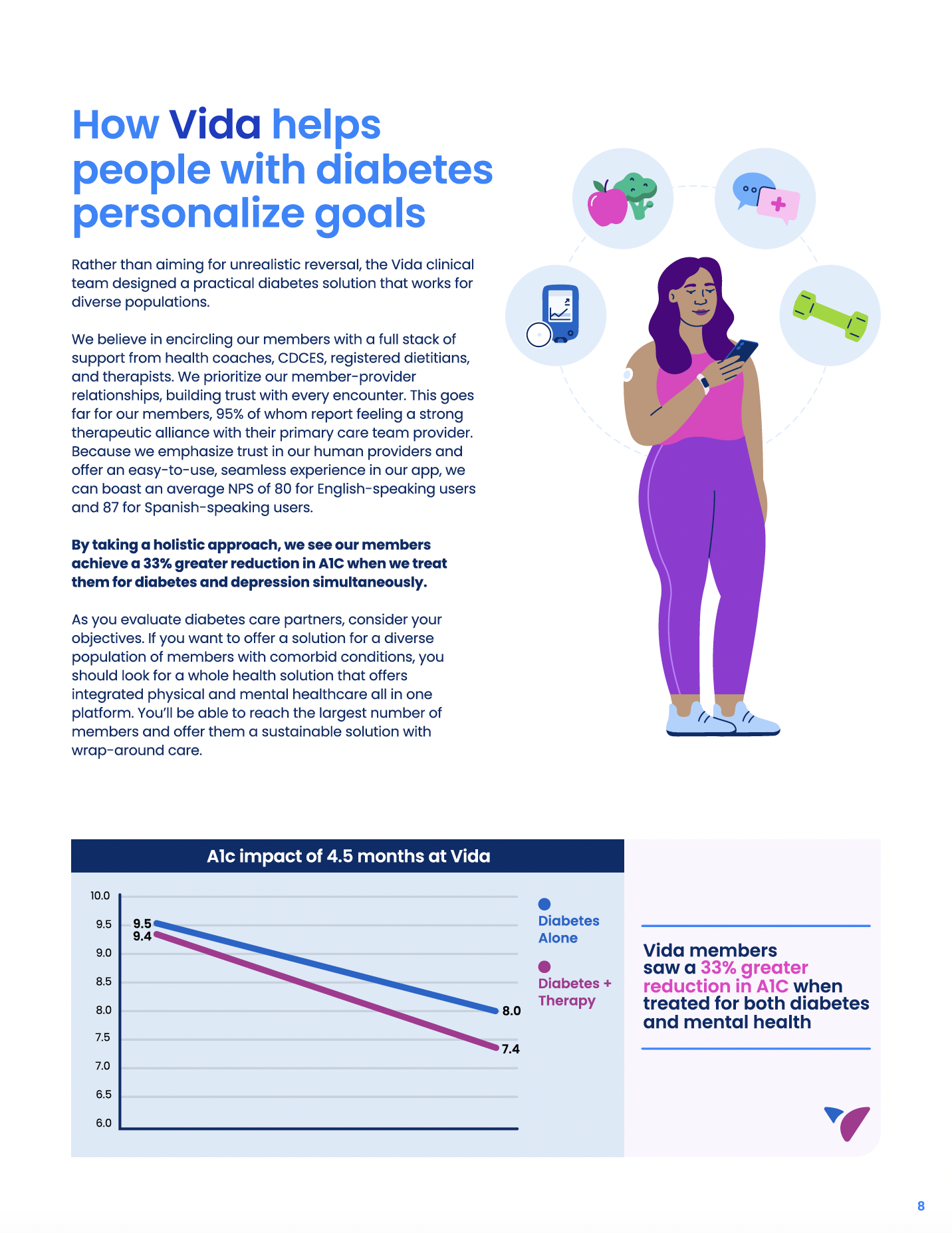 How Vida helps people with diabetes personalize goals

Rather than aiming for unrealistic reversal, the Vida clinical team designed a practical diabetes solution that works for diverse populations.

We believe in encircling our members with a full stack of support from health coaches, CDCES, registered dietitians, and therapists. We prioritize our member-provider relationships, building trust with every encounter. This goes far for our members, 95% of whom report feeling a strong therapeutic alliance with their primary care team provider. Because we emphasize trust in our human providers and offer an easy-to-use, seamless experience in our app, we can boast an average NPS of 80 for English-speaking users and 87 for Spanish-speaking users.

By taking a holistic approach, we see our members achieve a 33% greater reduction in A1C when we treat them for diabetes and depression simultaneously.

As you evaluate diabetes care partners, consider your objectives. If you want to offer a solution for a diverse population of members with comorbid conditions, you should look for a whole health solution that offers integrated physical and mental healthcare all in one platform. You'll be able to reach the largest number of members and offer them a sustainable solution with wrap-around care.

A1c impact of 4.5 months at Vida

10.0
9.5
9.0
8.5
8.0
7.5
7.0
6.5
6.0

9.5
9.4
8.0
7.4

Diabetes Alone
Diabetes + Therapy

Vida members saw a 33% greater reduction in A1C when treated for both diabetes and mental health

8